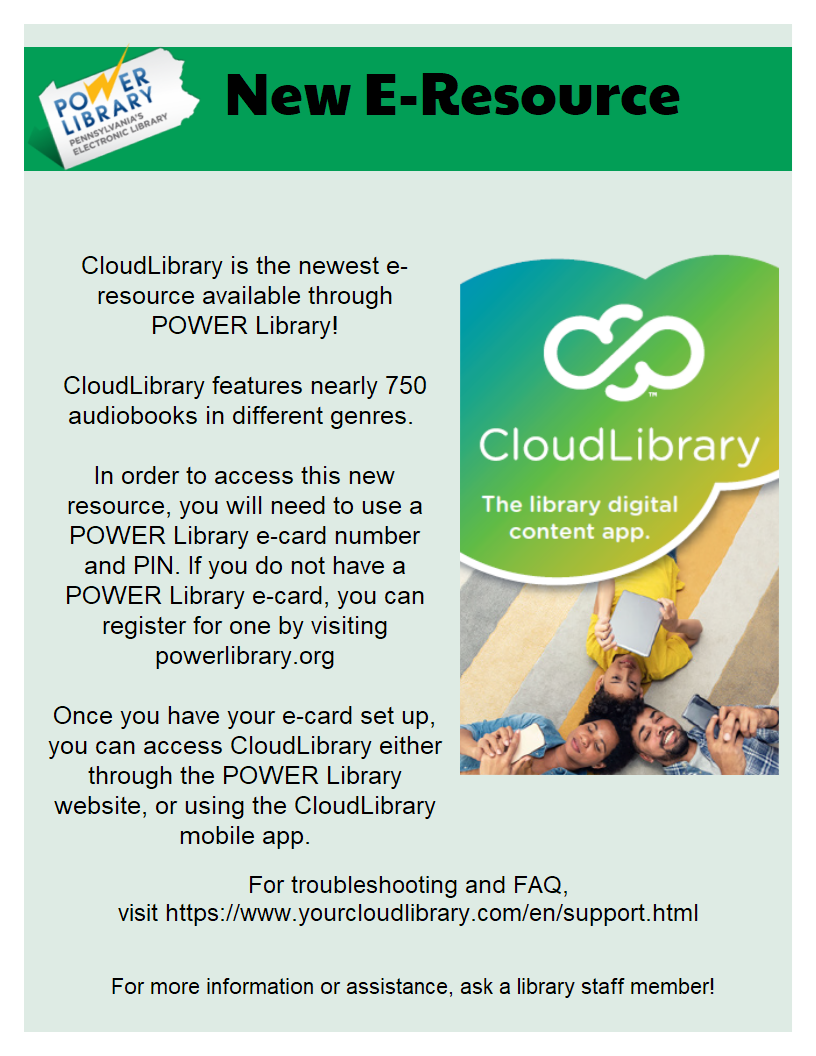 POWER LIBRARY
PENNSYLVANIA'S ELECTRONIC LIBRARY

New E-Resource

CloudLibrary is the newest e-resource available through POWER Library!

CloudLibrary features nearly 750 audiobooks in different genres.

In order to access this new resource, you will need to use a POWER Library e-card number and PIN. If you do not have a POWER Library e-card, you can register for one by visiting powerlibrary.org

Once you have your e-card set up, you can access CloudLibrary either through the POWER Library website, or using the CloudLibrary mobile app.

CloudLibrary
The library digital content app.

For troubleshooting and FAQ,
visit https://www.yourcloudlibrary.com/en/support.html

For more information or assistance, ask a library staff member!